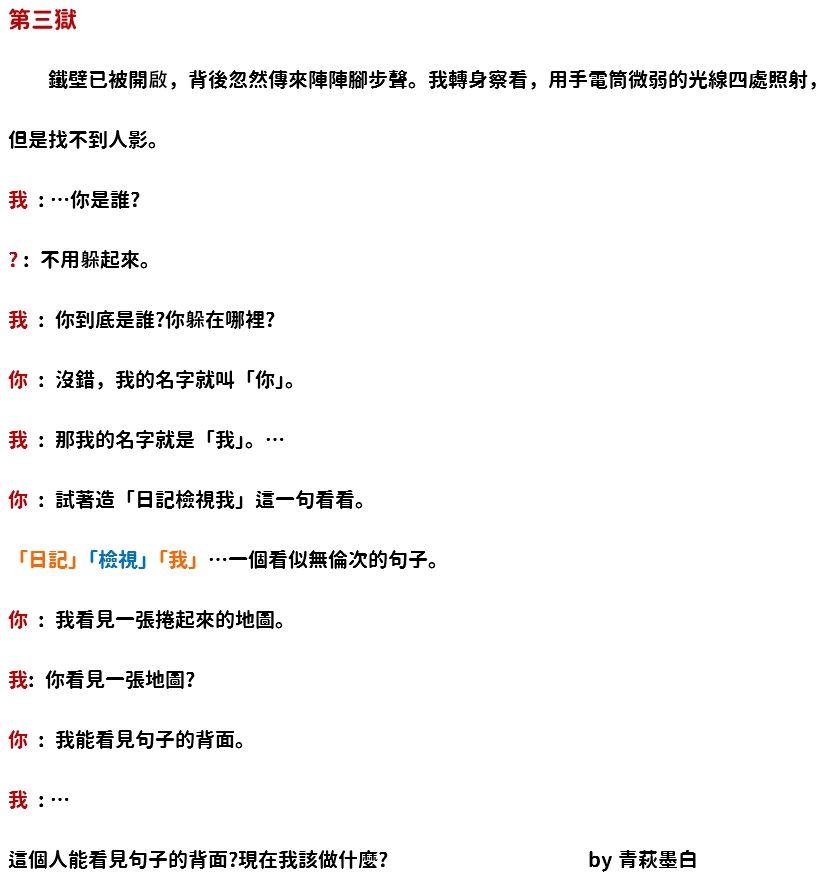 第三獄

鐵壁已被開啟，背後忽然傳來陣陣腳步聲。我轉身察看，用手電筒微弱的光線四處照射，但是找不到人影。

我：…你是誰?

?：不用躲起來。

我：你到底是誰?你躲在哪裡?

你：沒錯，我的名字就叫「你」。

我：那我的名字就是「我」。…

你：試著造「日記檢視我」這一句看看。

「日記」「檢視」「我」…一個看似無倫次的句子。

你：我看見一張捲起來的地圖。

我:你看見一張地圖?

你：我能看見句子的背面。

我：…

這個人能看見句子的背面?現在我該做什麼? by 青萩墨白